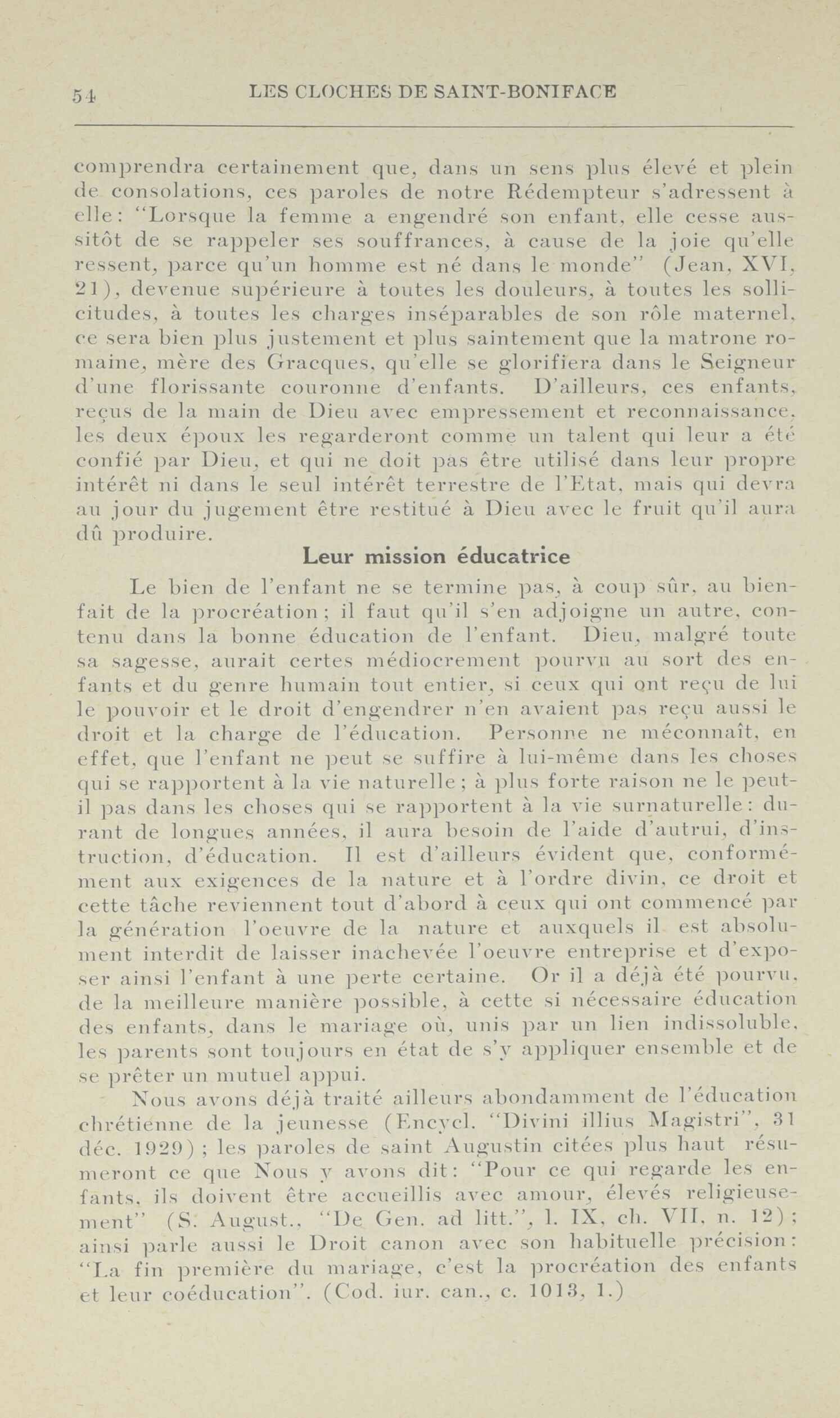 54 LES CLOCHES DE SAINT-BONIFACE

comprendra certainement que, dans un sens plus élevé et plein de consolations, ces paroles de notre Rédempteur s'adressent à elle: "Lorsque la femme a engendré son enfant, elle cesse aussitôt de se rappeler ses souffrances, à cause de la joie qu'elle ressent, parce qu'un homme est né dans le monde" (Jean, XVI, 21), devenue supérieure à toutes les douleurs, à toutes les sollicitudes, à toutes les charges inséparables de son rôle maternel, ce sera bien plus justement et plus saintement que la matrone romaine, mère des Gracques, qu'elle se glorifiera dans le Seigneur d'une florissante couronne d'enfants. D'ailleurs, ces enfants, reçus de la main de Dieu avec empressement et reconnaissance, les deux époux les regarderont comme un talent qui leur a été confié par Dieu, et qui ne doit pas être utilisé dans leur propre intérêt ni dans le seul intérêt terrestre de l'Etat, mais qui devra au jour du jugement être restitué à Dieu avec le fruit qu'il aura dû produire.

Leur mission éducatrice

Le bien de l'enfant ne se termine pas, à coup sûr, au bienfait de la procréation; il faut qu'il s'en adjoigne un autre, contenu dans la bonne éducation de l'enfant. Dieu, malgré toute sa sagesse, aurait certes médiocrement pourvu au sort des enfants et du genre humain tout entier, si ceux qui ont reçu de lui le pouvoir et le droit d'engendrer n'en avaient pas reçu aussi le droit et la charge de l'éducation. Personne ne méconnaît, en effet, que l'enfant ne peut se suffire à lui-même dans les choses qui se rapportent à la vie naturelle; à plus forte raison ne le peut-il pas dans les choses qui se rapportent à la vie surnaturelle: durant de longues années, il aura besoin de l'aide d'autrui, d'instruction, d'éducation. Il est d'ailleurs évident que, conformément aux exigences de la nature et à l'ordre divin, ce droit et cette tâche reviennent tout d'abord à ceux qui ont commencé par la génération l'oeuvre de la nature et auxquels il est absolument interdit de laisser inachevée l'oeuvre entreprise et d'exposer ainsi l'enfant à une perte certaine. Or il a déjà été pourvu, de la meilleure manière possible, à cette si nécessaire éducation des enfants, dans le mariage où, unis par un lien indissoluble, les parents sont toujours en état de s'y appliquer ensemble et de se prêter un mutuel appui.

Nous avons déjà traité ailleurs abondamment de l'éducation chrétienne de la jeunesse (Encycl. "Divini illius Magistri", 31 déc. 1929); les paroles de saint Augustin citées plus haut résumeront ce que Nous y avons dit: "Pour ce qui regarde les enfants, ils doivent être accueillis avec amour, élevés religieusement" (S. August., "De Gen. ad litt.", l. IX, ch. VII, n. 12); ainsi parle aussi le Droit canon avec son habituelle précision: "La fin première du mariage, c'est la procréation des enfants et leur coéducation". (Cod. iur. can., c. 1013, 1.)